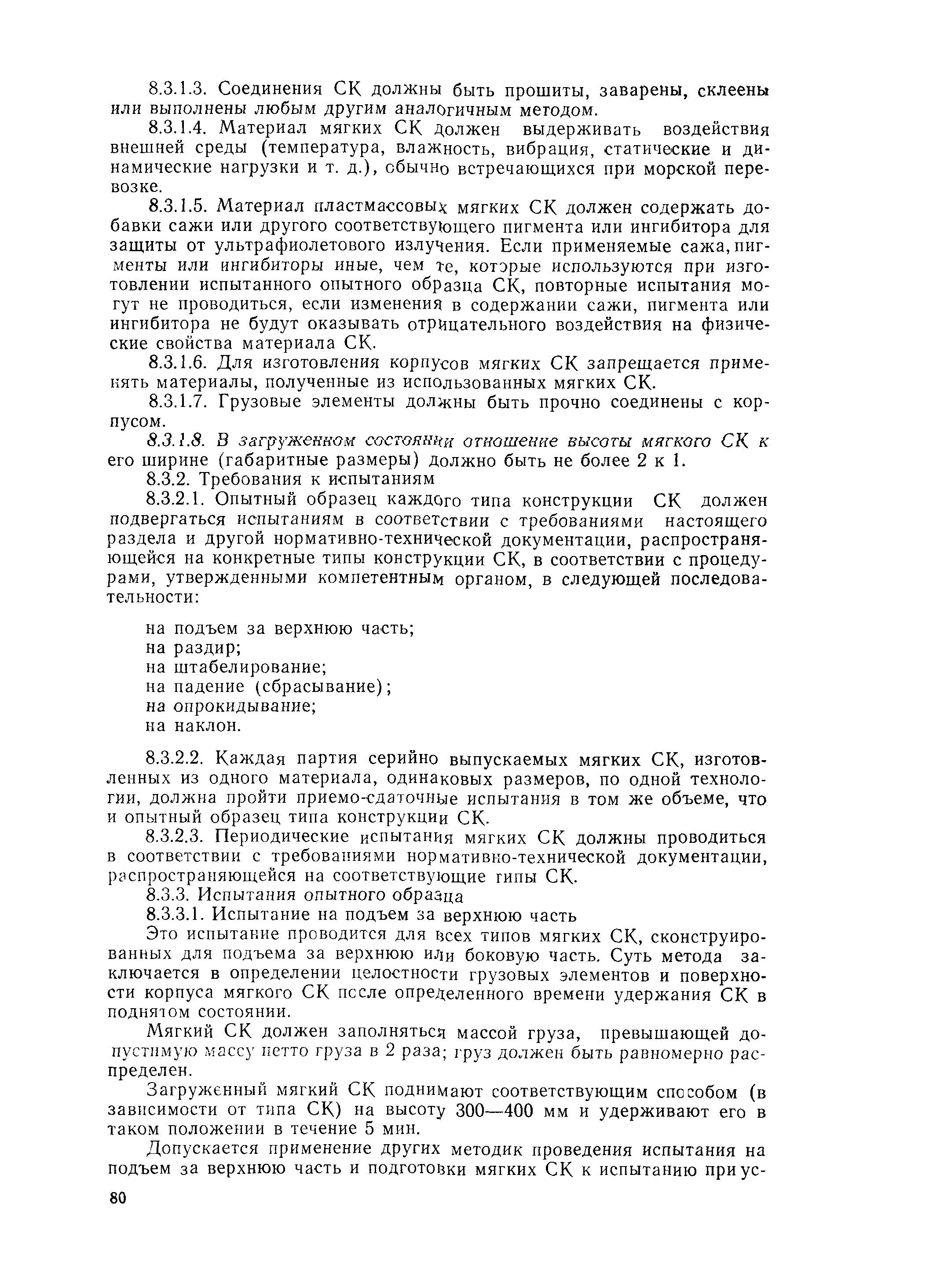 8.3.1.3. Соединения СК должны быть прошиты, заварены, склеены или выполнены любым другим аналогичным методом.

8.3.1.4. Материал мягких СК должен выдерживать воздействия внешней среды (температура, влажность, вибрация, статические и динамические нагрузки и т. д.), обычно встречающихся при морской перевозке.

8.3.1.5. Материал пластмассовых мягких СК должен содержать добавки сажи или другого соответствующего пигмента или ингибитора для защиты от ультрафиолетового излучения. Если применяемые сажа, пигменты или ингибиторы иные, чем те, которые используются при изготовлении испытанного опытного образца СК, повторные испытания могут не проводиться, если изменения в содержании сажи, пигмента или ингибитора не будут оказывать отрицательного воздействия на физические свойства материала СК.

8.3.1.6. Для изготовления корпусов мягких СК запрещается применять материалы, полученные из использованных мягких СК.

8.3.1.7. Грузовые элементы должны быть прочно соединены с корпусом.

8.3.1.8. В загруженном состоянии отношение высоты мягкого СК к его ширине (габаритные размеры) должно быть не более 2 к 1.

8.3.2. Требования к испытаниям

8.3.2.1. Опытный образец каждого типа конструкции СК должен подвергаться испытаниям в соответствии с требованиями настоящего раздела и другой нормативно-технической документации, распространяющейся на конкретные типы конструкции СК, в соответствии с процедурами, утвержденными компетентным органом, в следующей последовательности:

на подъем за верхнюю часть;
на раздир;
на штабелирование;
на падение (сбрасывание);
на опрокидывание;
на наклон.

8.3.2.2. Каждая партия серийно выпускаемых мягких СК, изготовленных из одного материала, одинаковых размеров, по одной технологии, должна пройти приемо-сдаточные испытания в том же объеме, что и опытный образец типа конструкции СК.

8.3.2.3. Периодические испытания мягких СК должны проводиться в соответствии с требованиями нормативно-технической документации, распространяющейся на соответствующие типы СК.

8.3.3. Испытания опытного образца

8.3.3.1. Испытание на подъем за верхнюю часть

Это испытание проводится для всех типов мягких СК, сконструированных для подъема за верхнюю или боковую часть. Суть метода заключается в определении целостности грузовых элементов и поверхности корпуса мягкого СК после определенного времени удержания СК в поднятом состоянии.

Мягкий СК должен заполняться массой груза, превышающей допустимую массу нетто груза в 2 раза; груз должен быть равномерно распределен.

Загруженный мягкий СК поднимают соответствующим способом (в зависимости от типа СК) на высоту 300—400 мм и удерживают его в таком положении в течение 5 мин.

Допускается применение других методик проведения испытания на подъем за верхнюю часть и подготовки мягких СК к испытанию при ус-

80